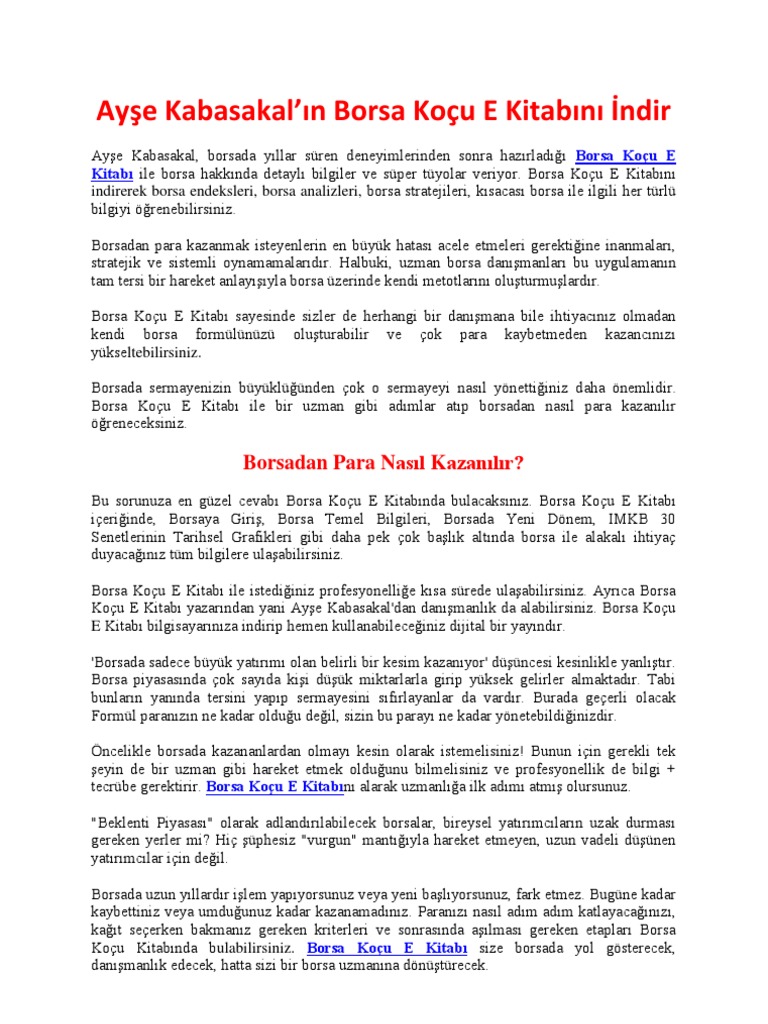 Ayşe Kabasakal'ın Borsa Koçu E Kitabını İndir

Ayşe Kabasakal, borsada yıllar süren deneyimlerinden sonra hazırladığı Borsa Koçu E Kitabı ile borsa hakkında detaylı bilgiler ve süper tüyolar veriyor. Borsa Koçu E Kitabını indirerek borsa endeksleri, borsa analizleri, borsa stratejileri, kısacası borsa ile ilgili her türlü bilgiyi öğrenebilirsiniz.

Borsadan para kazanmak isteyenlerin en büyük hatası acele etmeleri gerektiğine inanmaları, stratejik ve sistemli oynamamalarıdır. Halbuki, uzman borsa danışmanları bu uygulamanın tam tersi bir hareket anlayışıyla borsa üzerinde kendi metotlarını oluşturmuşlardır.

Borsa Koçu E Kitabı sayesinde sizler de herhangi bir danışmana bile ihtiyacınız olmadan kendi borsa formülünüzü oluşturabilir ve çok para kaybetmeden kazancınızı yükseltebilirsiniz.

Borsada sermayenizin büyüklüğünden çok o sermayeyi nasıl yönettiğiniz daha önemlidir. Borsa Koçu E Kitabı ile bir uzman gibi adımlar atıp borsadan nasıl para kazanılır öğreneceksiniz.

Borsadan Para Nasıl Kazanılır?

Bu sorunuza en güzel cevabı Borsa Koçu E Kitabında bulacaksınız. Borsa Koçu E Kitabı içeriğinde, Borsaya Giriş, Borsa Temel Bilgileri, Borsada Yeni Dönem, IMKB 30 Senetlerinin Tarihsel Grafikleri gibi daha pek çok başlık altında borsa ile alakalı ihtiyaç duyacağınız tüm bilgilere ulaşabilirsiniz.

Borsa Koçu E Kitabı ile istediğiniz profesyonelliğe kısa sürede ulaşabilirsiniz. Ayrıca Borsa Koçu E Kitabı yazarından yani Ayşe Kabasakal'dan danışmanlık da alabilirsiniz. Borsa Koçu E Kitabı bilgisayarınıza indirip hemen kullanabileceğiniz dijital bir yayındır.

'Borsada sadece büyük yatırımı olan belirli bir kesim kazanıyor' düşüncesi kesinlikle yanlıştır. Borsa piyasasında çok sayıda kişi düşük miktarlarla girip yüksek gelirler almaktadır. Tabi bunların yanında tersini yapıp sermayesini sıfırlayanlar da vardır. Burada geçerli olacak Formül paranızın ne kadar olduğu değil, sizin bu parayı ne kadar yönetebildiğinizdir.

Öncelikle borsada kazananlardan olmayı kesin olarak istemelisiniz! Bunun için gerekli tek şeyin de bir uzman gibi hareket etmek olduğunu bilmelisiniz ve profesyonellik de bilgi + tecrübe gerektirir. Borsa Koçu E Kitabını alarak uzmanlığa ilk adımı atmış olursunuz.

"Beklenti Piyasası" olarak adlandırılabilecek borsalar, bireysel yatırımcıların uzak durması gereken yerler mi? Hiç şüphesiz "vurgun" mantığıyla hareket etmeyen, uzun vadeli düşünen yatırımcılar için değil.

Borsada uzun yıllardır işlem yapıyorsunuz veya yeni başlıyorsunuz, fark etmez. Bugüne kadar kaybettiniz veya umduğunuz kadar kazanamadınız. Paranızı nasıl adım adım katlayacağınızı, kağıt seçerken bakmanız gereken kriterleri ve sonrasında aşılması gereken etapları Borsa Koçu Kitabında bulabilirsiniz. Borsa Koçu E Kitabı size borsada yol gösterecek, danışmanlık edecek, hatta sizi bir borsa uzmanına dönüştürecek.